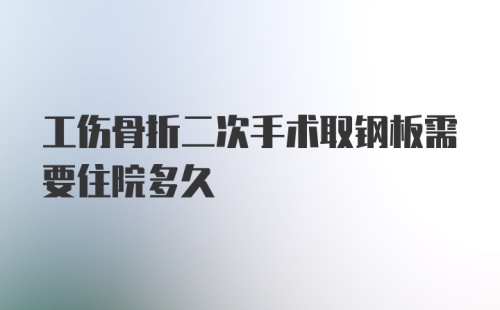 工伤骨折二次手术取钢板需要住院多久